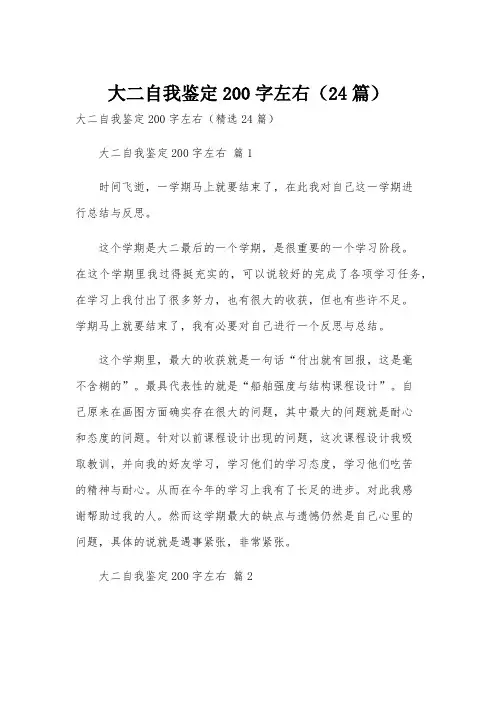 大二自我鉴定200字左右（24篇）

大二自我鉴定200字左右（精选24篇）

大二自我鉴定200字左右 篇1

时间飞逝，一学期马上就要结束了，在此我对自己这一学期进行总结与反思。

这个学期是大二最后的一个学期，是很重要的一个学习阶段。在这个学期里我过得挺充实的，可以说较好的完成了各项学习任务，在学习上我付出了很多努力，也有很大的收获，但也有些许不足。学期马上就要结束了，我有必要对自己进行一个反思与总结。

这个学期里，最大的收获就是一句话“付出就有回报，这是毫不含糊的”。最具代表性的就是“船舶强度与结构课程设计”。自己原来在画图方面确实存在很大的问题，其中最大的问题就是耐心和态度的问题。针对以前课程设计出现的问题，这次课程设计我吸取教训，并向我的好友学习，学习他们的学习态度，学习他们吃苦的精神与耐心。从而在今年的学习上我有了长足的进步。对此我感谢帮助过我的人。然而这学期最大的缺点与遗憾仍然是自己心里的问题，具体的说就是遇事紧张，非常紧张。

大二自我鉴定200字左右 篇2